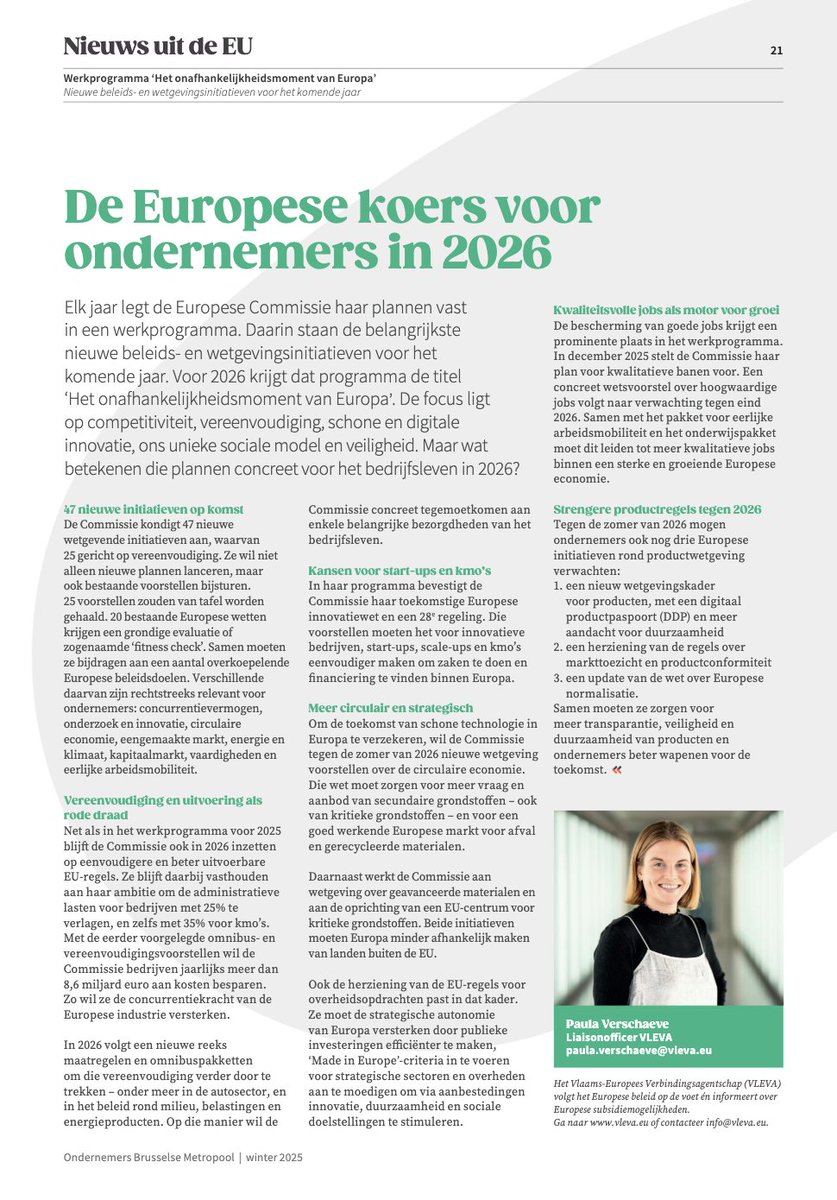 Nieuws uit de EU

21

Werkprogramma 'Het onafhankelijkheidsmoment van Europa'
Nieuwe beleids- en wetgevingsinitiatieven voor het komende jaar

De Europese koers voor ondernemers in 2026

Elk jaar legt de Europese Commissie haar plannen vast in een werkprogramma. Daarin staan de belangrijkste nieuwe beleids- en wetgevingsinitiatieven voor het komende jaar. Voor 2026 krijgt dat programma de titel 'Het onafhankelijkheidsmoment van Europa'. De focus ligt op competitiviteit, vereenvoudiging, schone en digitale innovatie, ons unieke sociale model en veiligheid. Maar wat betekenen die plannen concreet voor het bedrijfsleven in 2026?

47 nieuwe initiatieven op komst
De Commissie kondigt 47 nieuwe wetgevende initiatieven aan, waarvan 25 gericht op vereenvoudiging. Ze wil niet alleen nieuwe plannen lanceren, maar ook bestaande voorstellen bijsturen. 25 voorstellen zouden van tafel worden gehaald. 20 bestaande Europese wetten krijgen een grondige evaluatie of zogenaamde 'fitness check'. Samen moeten ze bijdragen aan een aantal overkoepelende Europese beleidsdoelen. Verschillende daarvan zijn rechtstreeks relevant voor ondernemers: concurrentievermogen, onderzoek en innovatie, circulaire economie, eengemaakte markt, energie en klimaat, kapitaalmarkt, vaardigheden en eerlijke arbeidsmobiliteit.

Vereenvoudiging en uitvoering als rode draad
Net als in het werkprogramma voor 2025 blijft de Commissie ook in 2026 inzetten op eenvoudigere en beter uitvoerbare EU-regels. Ze blijft daarbij vasthouden aan haar ambitie om de administratieve lasten voor bedrijven met 25% te verlagen, en zelfs met 35% voor kmo's. Met de eerder voorgelegde omnibus- en vereenvoudigingsvoorstellen wil de Commissie bedrijven jaarlijks meer dan 8,6 miljard euro aan kosten besparen. Zo wil ze de concurrentiekracht van de Europese industrie versterken.

In 2026 volgt een nieuwe reeks maatregelen en omnibuspakketten om die vereenvoudiging verder door te trekken – onder meer in de autosector, en in het beleid rond milieu, belastingen en energieproducten. Op die manier wil de Commissie concreet tegemoetkomen aan enkele belangrijke bezorgdheden van het bedrijfsleven.

Kansen voor start-ups en kmo's
In haar programma bevestigt de Commissie haar toekomstige Europese innovatiewet en een 28e regeling. Die voorstellen moeten het voor innovatieve bedrijven, start-ups, scale-ups en kmo's eenvoudiger maken om zaken te doen en financiering te vinden binnen Europa.

Meer circulair en strategisch
Om de toekomst van schone technologie in Europa te verzekeren, wil de Commissie tegen de zomer van 2026 nieuwe wetgeving voorstellen over de circulaire economie. Die wet moet zorgen voor meer vraag en aanbod van secundaire grondstoffen – ook van kritieke grondstoffen – en voor een goed werkende Europese markt voor afval en gerecycleerde materialen.

Daarnaast werkt de Commissie aan wetgeving over geavanceerde materialen en aan de oprichting van een EU-centrum voor kritieke grondstoffen. Beide initiatieven moeten Europa minder afhankelijk maken van landen buiten de EU.

Ook de herziening van de EU-regels voor overheidsopdrachten past in dat kader. Ze moet de strategische autonomie van Europa versterken door publieke investeringen efficiënter te maken, 'Made in Europe'-criteria in te voeren voor strategische sectoren en overheden aan te moedigen om via aanbestedingen innovatie, duurzaamheid en sociale doelstellingen te stimuleren.

Kwaliteitsvolle jobs als motor voor groei
De bescherming van goede jobs krijgt een prominente plaats in het werkprogramma. In december 2025 stelt de Commissie haar plan voor kwalitatieve banen voor. Een concreet wetsvoorstel over hoogwaardige jobs volgt naar verwachting tegen eind 2026. Samen met het pakket voor eerlijke arbeidsmobiliteit en het onderwijspakket moet dit leiden tot meer kwalitatieve jobs binnen een sterke en groeiende Europese economie.

Strengere productregels tegen 2026
Tegen de zomer van 2026 mogen ondernemers ook nog drie Europese initiatieven rond productwetgeving verwachten:
1. een nieuw wetgevingskader voor producten, met een digitaal productpaspoort (DDP) en meer aandacht voor duurzaamheid
2. een herziening van de regels over markttoezicht en productconformiteit
3. een update van de wet over Europese normalisatie.
Samen moeten ze zorgen voor meer transparantie, veiligheid en duurzaamheid van producten en ondernemers beter wapenen voor de toekomst. «

Paula Verschaeve
Liaisonofficer VLEVA
paula.verschaeve@vleva.eu

Het Vlaams-Europees Verbindingsagentschap (VLEVA) volgt het Europese beleid op de voet én informeert over Europese subsidiemogelijkheden.
Ga naar www.vleva.eu of contacteer info@vleva.eu.

Ondernemers Brusselse Metropool | winter 2025